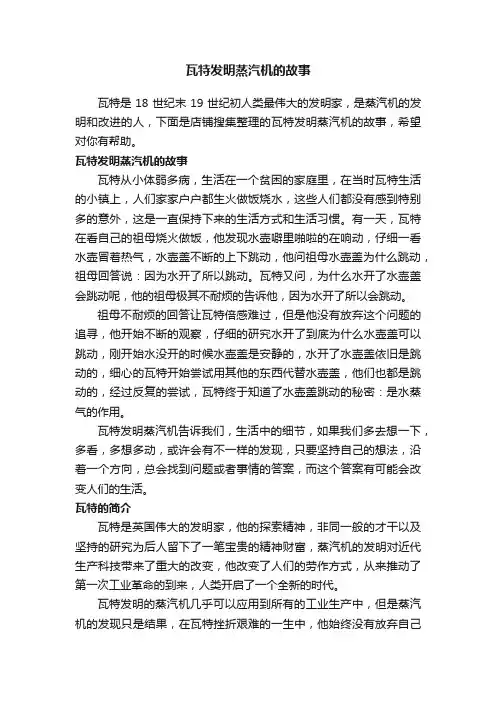 瓦特发明蒸汽机的故事

瓦特是 18 世纪末 19 世纪初人类最伟大的发明家，是蒸汽机的发明和改进的人，下面是店铺搜集整理的瓦特发明蒸汽机的故事，希望对你有帮助。

瓦特发明蒸汽机的故事

瓦特从小体弱多病，生活在一个贫困的家庭里，在当时瓦特生活的小镇上，人们家家户户都生火做饭烧水，这些人们都没有感到特别多的意外，这是一直保持下来的生活方式和生活习惯。有一天，瓦特在看自己的祖母烧火做饭，他发现水壶噼里啪啦的在响动，仔细一看水壶冒着热气，水壶盖不断的上下跳动，他问祖母水壶盖为什么跳动，祖母回答说：因为水开了所以跳动。瓦特又问，为什么水开了水壶盖会跳动呢，他的祖母极其不耐烦的告诉他，因为水开了所以会跳动。

祖母不耐烦的回答让瓦特倍感难过，但是他没有放弃这个问题的追寻，他开始不断的观察，仔细的研究水开了到底为什么水壶盖可以跳动，刚开始水没开的时候水壶盖是安静的，水开了水壶盖依旧是跳动的，细心的瓦特开始尝试用其他的东西代替水壶盖，他们也都是跳动的，经过反复的尝试，瓦特终于知道了水壶盖跳动的秘密：是水蒸气的作用。

瓦特发明蒸汽机告诉我们，生活中的细节，如果我们多去想一下，多看，多想多动，或许会有不一样的发现，只要坚持自己的想法，沿着一个方向，总会找到问题或者事情的答案，而这个答案有可能会改变人们的生活。

瓦特的简介

瓦特是英国伟大的发明家，他的探索精神，非同一般的才干以及坚持的研究为后人留下了一笔宝贵的精神财富，蒸汽机的发明对近代生产科技带来了重大的改变，他改变了人们的劳作方式，从来推动了第一次工业革命的到来，人类开启了一个全新的时代。

瓦特发明的蒸汽机几乎可以应用到所有的工业生产中，但是蒸汽机的发现只是结果，在瓦特挫折艰难的一生中，他始终没有放弃自己